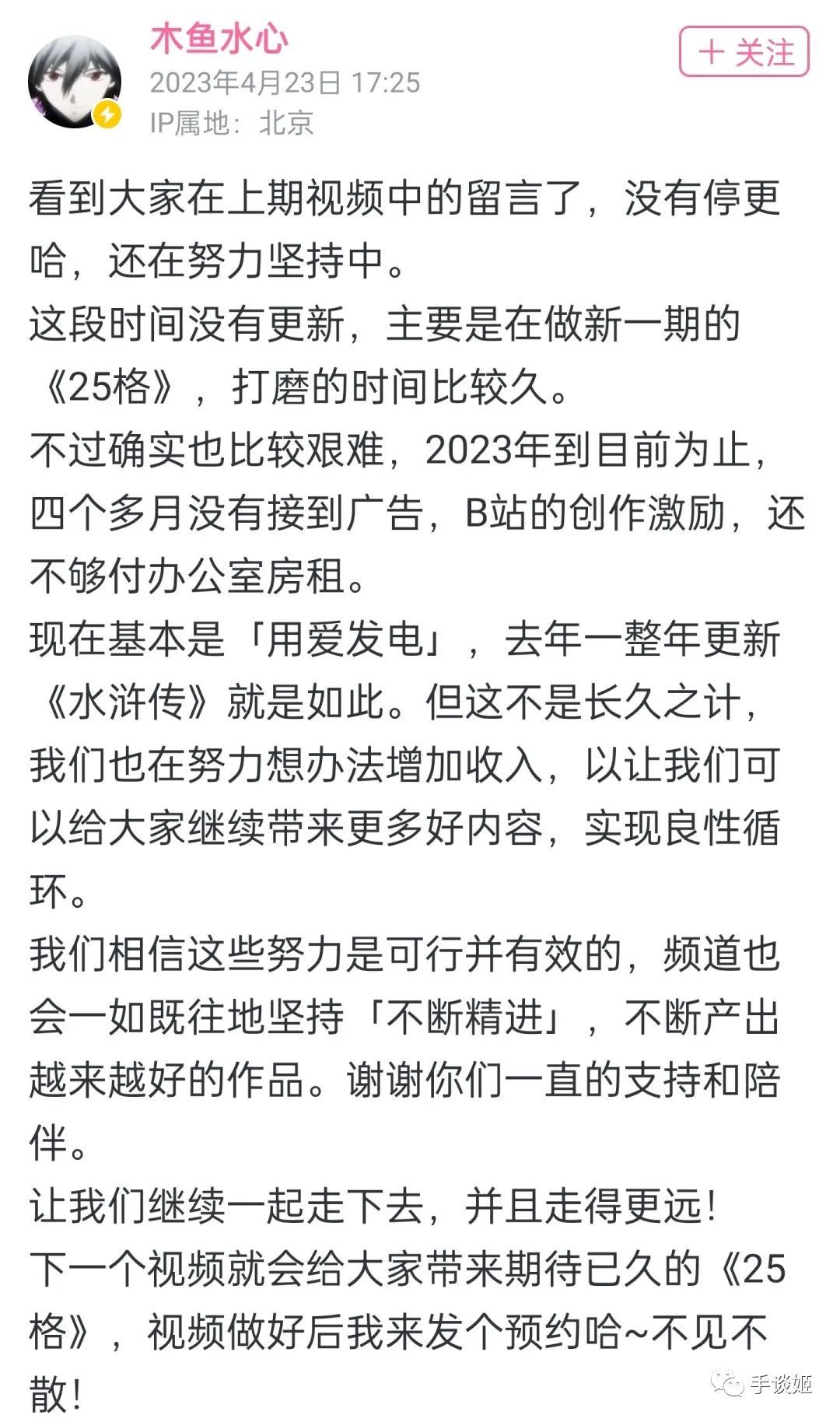 木鱼水心
2023年4月23日 17:25
IP属地：北京

+ 关注

看到大家在上期视频中的留言了，没有停更哈，还在努力坚持中。
这段时间没有更新，主要是在做新一期的《25格》，打磨的时间比较久。
不过确实也比较艰难，2023年到目前为止，四个多月没有接到广告，B站的创作激励，还不够付办公室房租。
现在基本是「用爱发电」，去年一整年更新《水浒传》就是如此。但这不是长久之计，我们也在努力想办法增加收入，以让我们可以给大家继续带来更多好内容，实现良性循环。
我们相信这些努力是可行并有效的，频道也会一如既往地坚持「不断精进」，不断产出越来越好的作品。谢谢你们一直的支持和陪伴。
让我们继续一起走下去，并且走得更远！
下一个视频就会给大家带来期待已久的《25格》，视频做好后我来发个预约哈~不见不散！

手谈姬